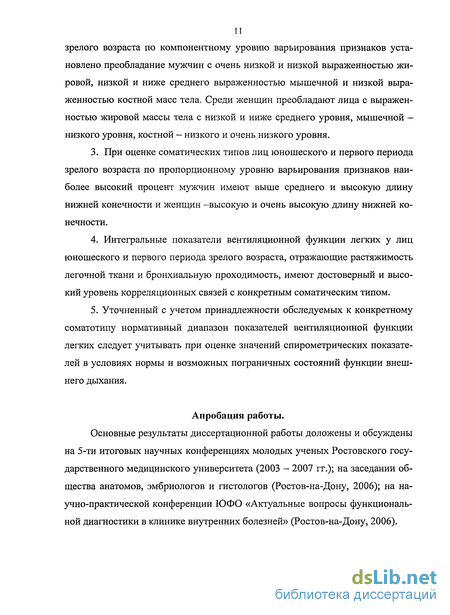 11

зрелого возраста по компонентному уровню варьирования признаков установлено преобладание мужчин с очень низкой и низкой выраженностью жировой, низкой и ниже среднего выраженностью мышечной и низкой выраженностью костной масс тела. Среди женщин преобладают лица с выраженностью жировой массы тела с низкой и ниже среднего уровня, мышечной – низкого уровня, костной – низкого и очень низкого уровня.

3. При оценке соматических типов лиц юношеского и первого периода зрелого возраста по пропорционному уровню варьирования признаков наиболее высокий процент мужчин имеют выше среднего и высокую длину нижней конечности и женщин –высокую и очень высокую длину нижней конечности.

4. Интегральные показатели вентиляционной функции легких у лиц юношеского и первого периода зрелого возраста, отражающие растяжимость легочной ткани и бронхиальную проходимость, имеют достоверный и высокий уровень корреляционных связей с конкретным соматическим типом.

5. Уточненный с учетом принадлежности обследуемых к конкретному соматотипу нормативный диапазон показателей вентиляционной функции легких следует учитывать при оценке значений спирометрических показателей в условиях нормы и возможных пограничных состояний функции внешнего дыхания.

Апробация работы.

Основные результаты диссертационной работы доложены и обсуждены на 5-ти итоговых научных конференциях молодых ученых Ростовского государственного медицинского университета (2003 – 2007 гг.); на заседании общества анатомов, эмбриологов и гистологов (Ростов-на-Дону, 2006); на научно-практической конференции ЮФО «Актуальные вопросы функциональной диагностики в клинике внутренних болезней» (Ростов-на-Дону, 2006).

dsLib.net
библиотека диссертаций